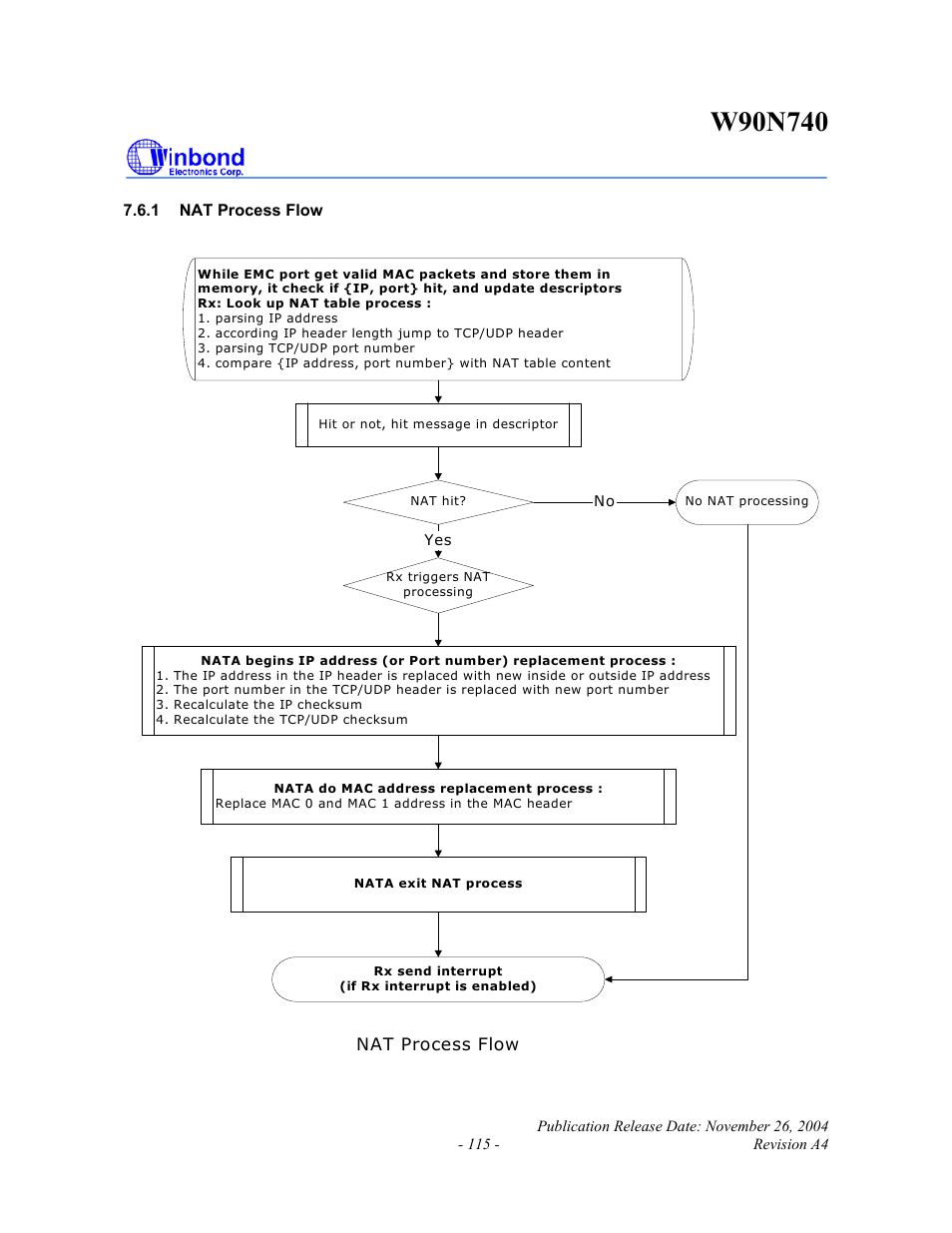 W90N740

Winbond Electronics Corp.

7.6.1 NAT Process Flow

While EMC port get valid MAC packets and store them in memory, it check if {IP, port} hit, and update descriptors
Rx: Look up NAT table process :
1. parsing IP address
2. according IP header length jump to TCP/UDP header
3. parsing TCP/UDP port number
4. compare {IP address, port number} with NAT table content

Hit or not, hit message in descriptor

NAT hit?

No

No NAT processing

Yes

Rx triggers NAT processing

NATA begins IP address (or Port number) replacement process :
1. The IP address in the IP header is replaced with new inside or outside IP address
2. The port number in the TCP/UDP header is replaced with new port number
3. Recalculate the IP checksum
4. Recalculate the TCP/UDP checksum

NATA do MAC address replacement process :
Replace MAC 0 and MAC 1 address in the MAC header

NATA exit NAT process

Rx send interrupt
(if Rx interrupt is enabled)

NAT Process Flow

Publication Release Date: November 26, 2004
- 115 -
Revision A4